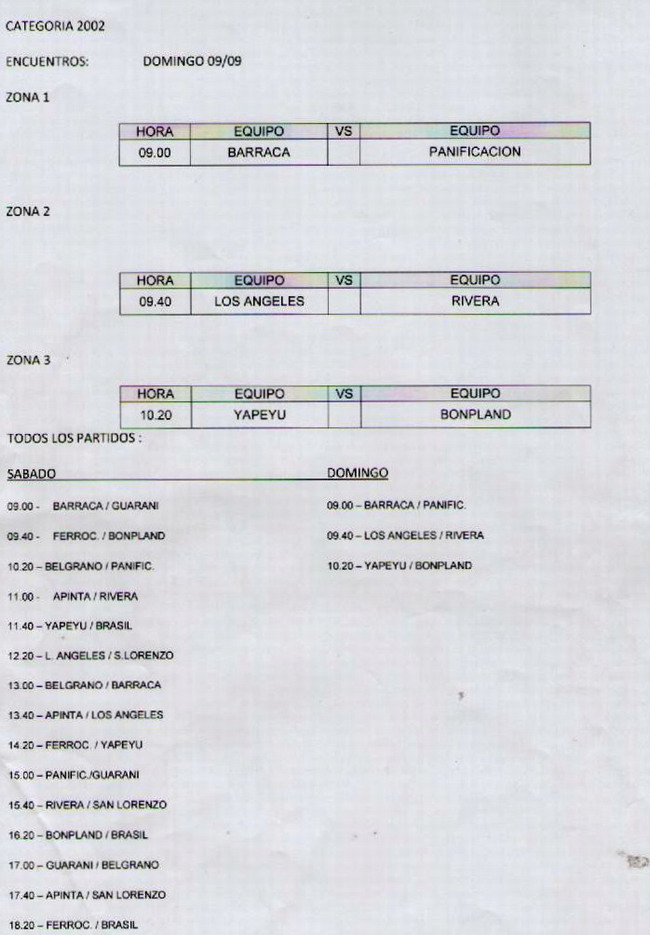 CATEGORIA 2002

ENCUENTROS: DOMINGO 09/09

ZONA 1

| HORA | EQUIPO | VS | EQUIPO |
|---|---|---|---|
| 09.00 | BARRACA | | PANIFICACION |

ZONA 2

| HORA | EQUIPO | VS | EQUIPO |
|---|---|---|---|
| 09.40 | LOS ANGELES | | RIVERA |

ZONA 3

| HORA | EQUIPO | VS | EQUIPO |
|---|---|---|---|
| 10.20 | YAPEYU | | BONPLAND |

TODOS LOS PARTIDOS :

SABADO

09.00 - BARRACA / GUARANI

09.40 - FERROC. / BONPLAND

10.20 – BELGRANO / PANIFIC.

11.00 - APINTA / RIVERA

11.40 – YAPEYU / BRASIL

12.20 – L. ANGELES / S.LORENZO

13.00 – BELGRANO / BARRACA

13.40 – APINTA / LOS ANGELES

14.20 – FERROC. / YAPEYU

15.00 – PANIFIC./GUARANI

15.40 – RIVERA / SAN LORENZO

16.20 – BONPLAND / BRASIL

17.00 – GUARANI / BELGRANO

17.40 – APINTA / SAN LORENZO

18.20 – FERROC. / BRASIL

DOMINGO

09.00 – BARRACA / PANIFIC.

09.40 – LOS ANGELES / RIVERA

10.20 – YAPEYU / BONPLAND